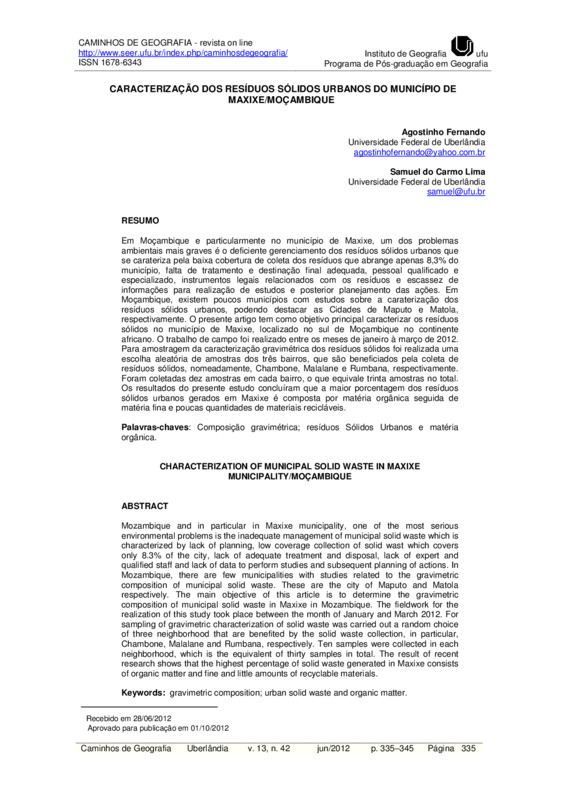 CAMINHOS DE GEOGRAFIA - revista on line
http://www.seer.ufu.br/index.php/caminhosdegeografia/
ISSN 1678-6343

Instituto de Geografia ufu
Programa de Pós-graduação em Geografia

CARACTERIZAÇÃO DOS RESÍDUOS SÓLIDOS URBANOS DO MUNICÍPIO DE MAXIXE/MOÇAMBIQUE

Agostinho Fernando
Universidade Federal de Uberlândia
agostinhofernando@yahoo.com.br

Samuel do Carmo Lima
Universidade Federal de Uberlândia
samuel@ufu.br

RESUMO

Em Moçambique e particularmente no município de Maxixe, um dos problemas ambientais mais graves é o deficiente gerenciamento dos resíduos sólidos urbanos que se carateriza pela baixa cobertura de coleta dos resíduos que abrange apenas 8,3% do município, falta de tratamento e destinação final adequada, pessoal qualificado e especializado, instrumentos legais relacionados com os resíduos e escassez de informações para realização de estudos e posterior planejamento das ações. Em Moçambique, existem poucos municípios com estudos sobre a caraterização dos resíduos sólidos urbanos, podendo destacar as Cidades de Maputo e Matola, respectivamente. O presente artigo tem como objetivo principal caracterizar os resíduos sólidos no município de Maxixe, localizado no sul de Moçambique no continente africano. O trabalho de campo foi realizado entre os meses de janeiro à março de 2012. Para amostragem da caracterização gravimétrica dos resíduos sólidos foi realizada uma escolha aleatória de amostras dos três bairros, que são beneficiados pela coleta de resíduos sólidos, nomeadamente, Chambone, Malalane e Rumbana, respectivamente. Foram coletadas dez amostras em cada bairro, o que equivale trinta amostras no total. Os resultados do presente estudo concluíram que a maior porcentagem dos resíduos sólidos urbanos gerados em Maxixe é composta por matéria orgânica seguida de matéria fina e poucas quantidades de materiais recicláveis.

Palavras-chaves: Composição gravimétrica; resíduos Sólidos Urbanos e matéria orgânica.

CHARACTERIZATION OF MUNICIPAL SOLID WASTE IN MAXIXE MUNICIPALITY/MOÇAMBIQUE

ABSTRACT

Mozambique and in particular in Maxixe municipality, one of the most serious environmental problems is the inadequate management of municipal solid waste which is characterized by lack of planning, low coverage collection of solid wast which covers only 8.3% of the city, lack of adequate treatment and disposal, lack of expert and qualified staff and lack of data to perform studies and subsequent planning of actions. In Mozambique, there are few municipalities with studies related to the gravimetric composition of municipal solid waste. These are the city of Maputo and Matola respectively. The main objective of this article is to determine the gravimetric composition of municipal solid waste in Maxixe in Mozambique. The fieldwork for the realization of this study took place between the month of January and March 2012. For sampling of gravimetric characterization of solid waste was carried out a random choice of three neighborhood that are benefited by the solid waste collection, in particular, Chambone, Malalane and Rumbana, respectively. Ten samples were collected in each neighborhood, which is the equivalent of thirty samples in total. The result of recent research shows that the highest percentage of solid waste generated in Maxixe consists of organic matter and fine and little amounts of recyclable materials.

Keywords: gravimetric composition; urban solid waste and organic matter.

Recebido em 28/06/2012
Aprovado para publicação em 01/10/2012

Caminhos de Geografia Uberlândia v. 13, n. 42 jun/2012 p. 335–345 Página 335